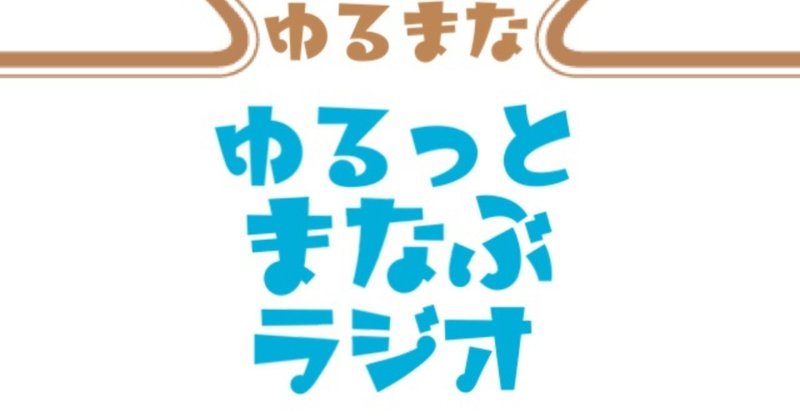 ゆるまな

ゆるっと
まなぶ
ラジオ